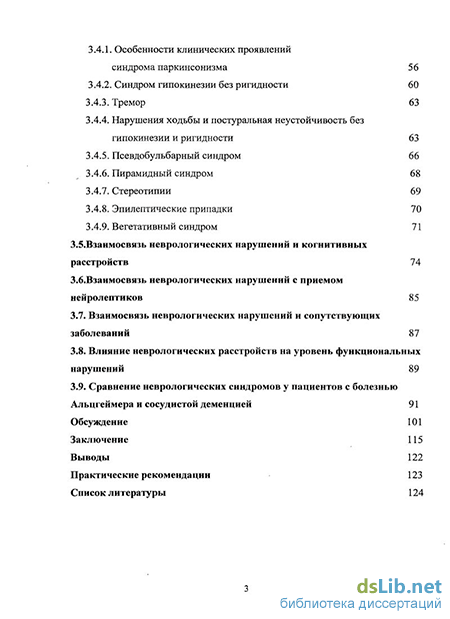 3.4.1. Особенности клинических проявлений синдрома паркинсонизма 56
3.4.2. Синдром гипокинезии без ригидности 60
3.4.3. Тремор 63
3.4.4. Нарушения ходьбы и постуральная неустойчивость без гипокинезии и ригидности 63
3.4.5. Псевдобульбарный синдром 66
3.4.6. Пирамидный синдром 68
3.4.7. Стереотипии 69
3.4.8. Эпилептические припадки 70
3.4.9. Вегетативный синдром 71
3.5.Взаимосвязь неврологических нарушений и когнитивных расстройств 74
3.6.Взаимосвязь неврологических нарушений с приемом нейролептиков 85
3.7. Взаимосвязь неврологических нарушений и сопутствующих заболеваний 87
3.8. Влияние неврологических расстройств на уровень функциональных нарушений 89
3.9. Сравнение неврологических синдромов у пациентов с болезнью Альцгеймера и сосудистой деменцией 91
Обсуждение 101
Заключение 115
Выводы 122
Практические рекомендации 123
Список литературы 124

3

dsLib.net
библиотека диссертаций